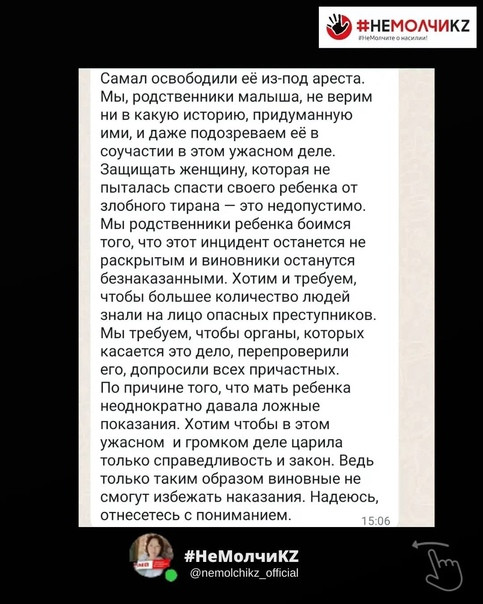 #НЕМОЛЧИKZ
#НеМолчите о насилии!

Самал освободили её из-под ареста. Мы, родственники малыша, не верим ни в какую историю, придуманную ими, и даже подозреваем её в соучастии в этом ужасном деле. Защищать женщину, которая не пыталась спасти своего ребенка от злобного тирана — это недопустимо. Мы родственники ребенка боимся того, что этот инцидент останется не раскрытым и виновники останутся безнаказанными. Хотим и требуем, чтобы большее количество людей знали на лицо опасных преступников. Мы требуем, чтобы органы, которых касается это дело, перепроверили его, допросили всех причастных. По причине того, что мать ребенка неоднократно давала ложные показания. Хотим чтобы в этом ужасном и громком деле царила только справедливость и закон. Ведь только таким образом виновные не смогут избежать наказания. Надеюсь, отнесетесь с пониманием.
15:06

#НеМолчиKZ
@nemolchikz_official